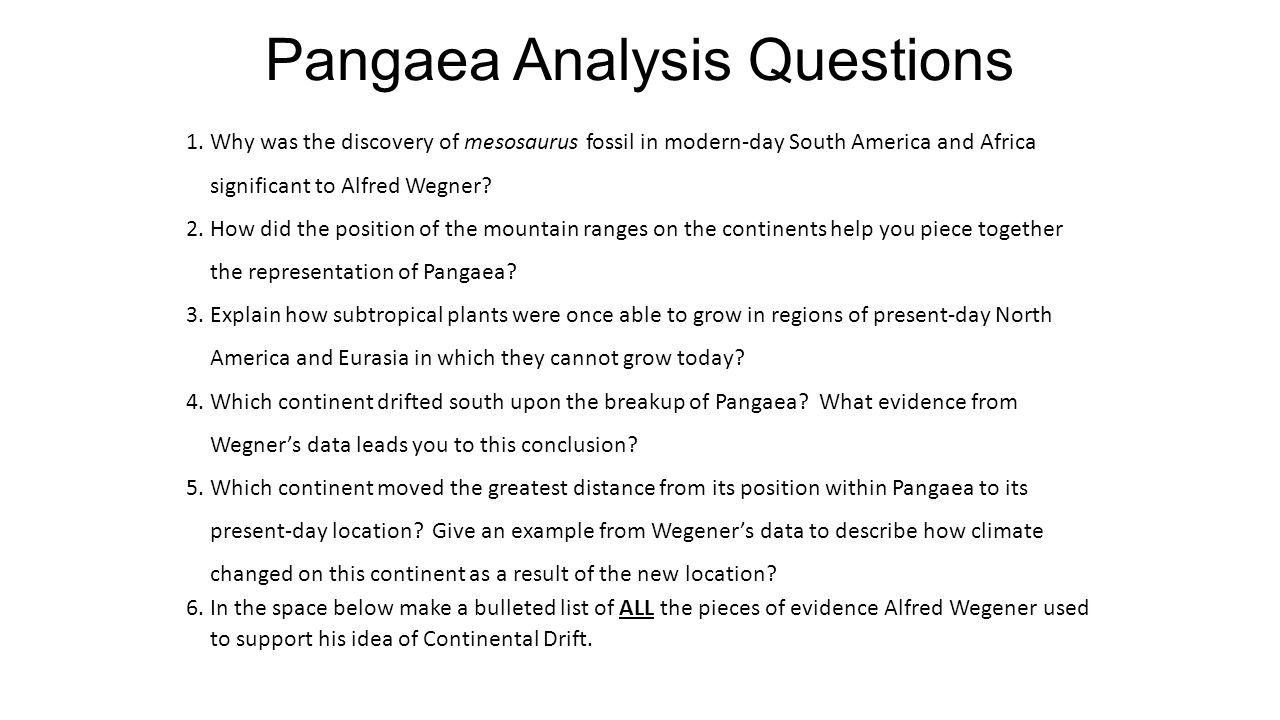 Pangaea Analysis Questions

1. Why was the discovery of mesosaurus fossil in modern-day South America and Africa significant to Alfred Wegner?

2. How did the position of the mountain ranges on the continents help you piece together the representation of Pangaea?

3. Explain how subtropical plants were once able to grow in regions of present-day North America and Eurasia in which they cannot grow today?

4. Which continent drifted south upon the breakup of Pangaea? What evidence from Wegner's data leads you to this conclusion?

5. Which continent moved the greatest distance from its position within Pangaea to its present-day location? Give an example from Wegener's data to describe how climate changed on this continent as a result of the new location?

6. In the space below make a bulleted list of ALL the pieces of evidence Alfred Wegener used to support his idea of Continental Drift.